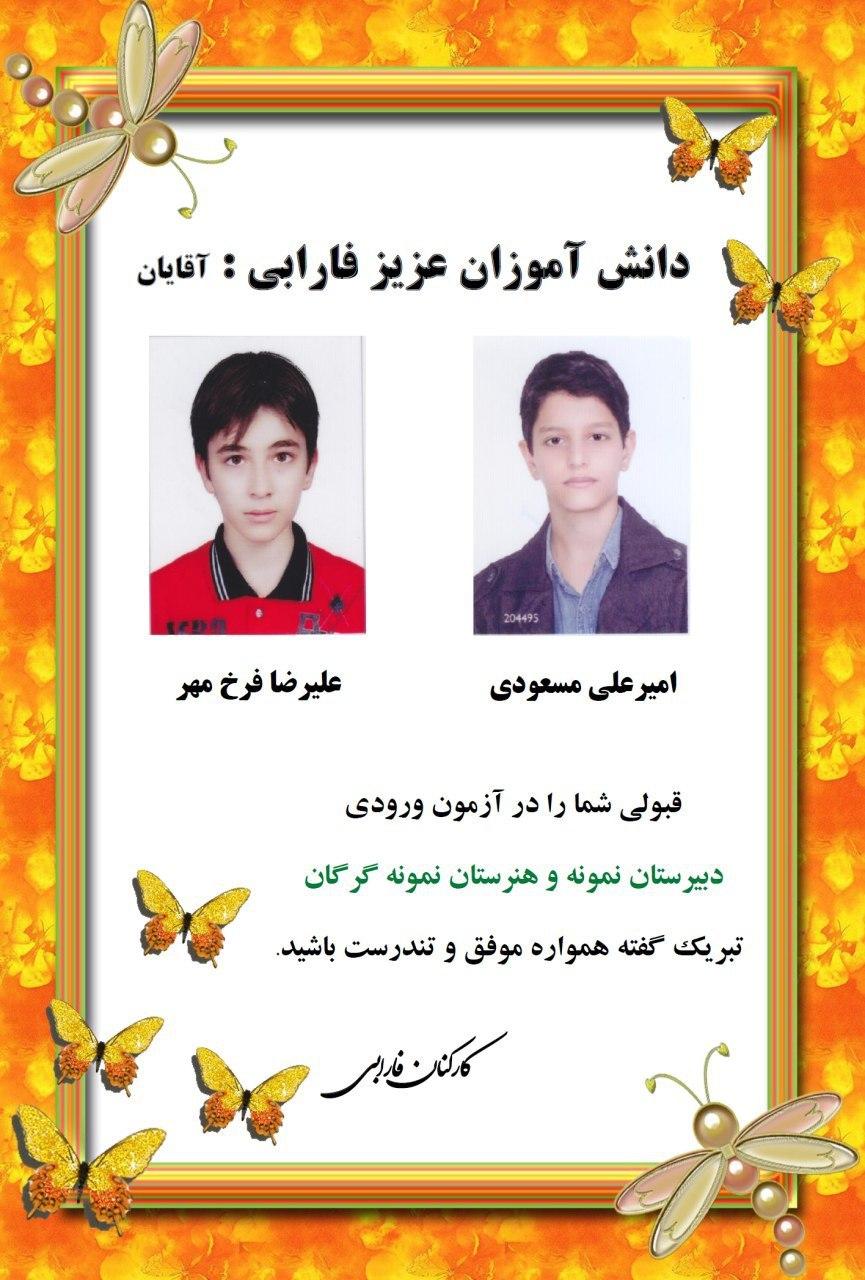 دانش آموزان عزیز فارابی : آقایان

204495

امیرعلی مسعودی

علیرضا فرخ مهر

قبولی شما را در آزمون ورودی

دبیرستان نمونه و هنرستان نمونه گرگان

تبریک گفته همواره موفق و تندرست باشید.

کارکنان فارابی